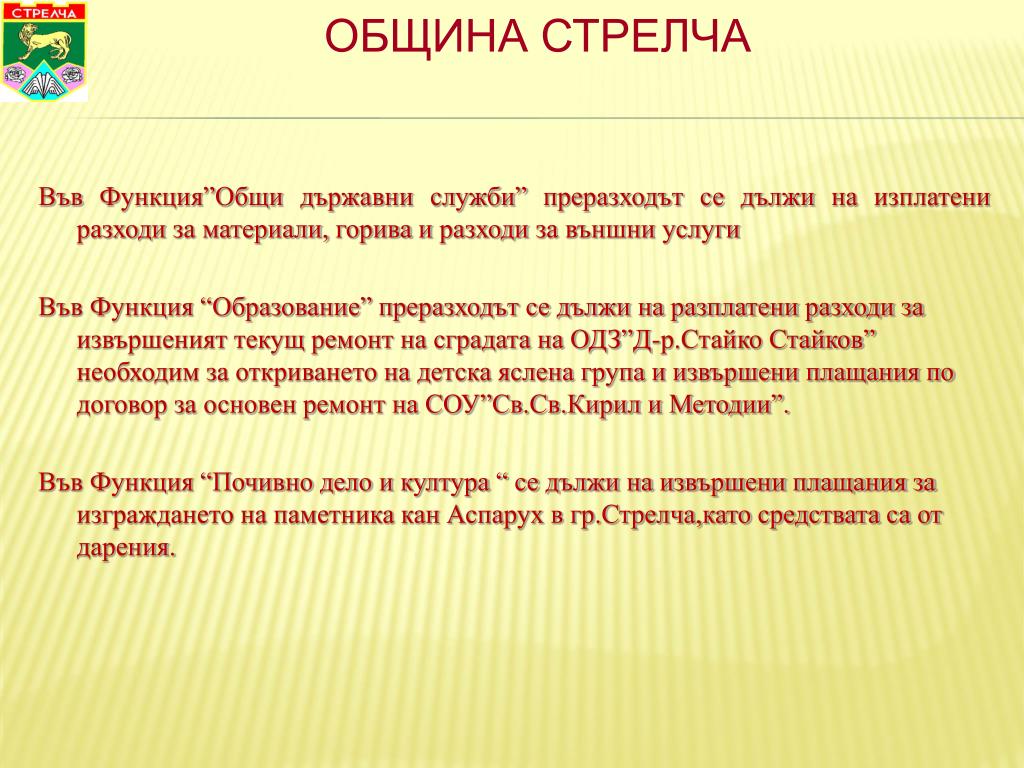 СТРЕЛЧА

ОБЩИНА СТРЕЛЧА

Във Функция”Общи държавни служби” преразходът се дължи на изплатени разходи за материали, горива и разходи за външни услуги

Във Функция “Образование” преразходът се дължи на разплатени разходи за извършеният текущ ремонт на сградата на ОДЗ”Д-р.Стайко Стайков” необходим за откриването на детска яслена група и извършени плащания по договор за основен ремонт на СОУ”Св.Св.Кирил и Методии”.

Във Функция “Почивно дело и култура “ се дължи на извършени плащания за изграждането на паметника кан Аспарух в гр.Стрелча,като средствата са от дарения.